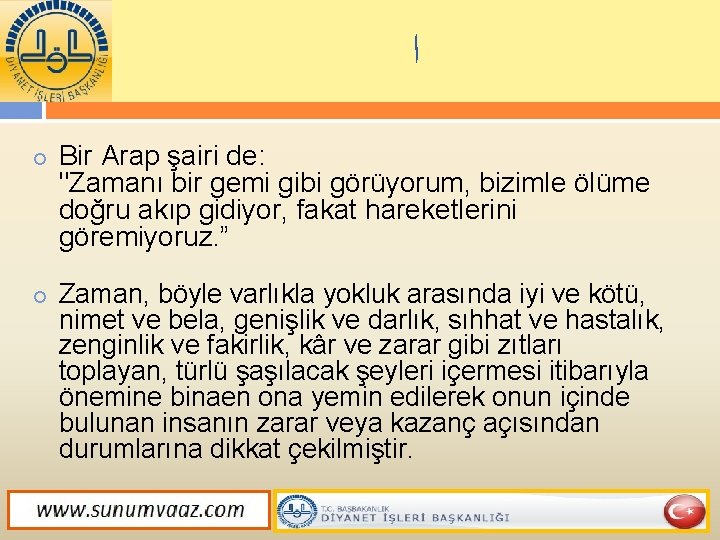 DİYANET İŞLERİ BAŞKANLIĞI

Bir Arap şairi de:
"Zamanı bir gemi gibi görüyorum, bizimle ölüme doğru akıp gidiyor, fakat hareketlerini göremiyoruz."

Zaman, böyle varlıkla yokluk arasında iyi ve kötü, nimet ve bela, genişlik ve darlık, sıhhat ve hastalık, zenginlik ve fakirlik, kâr ve zarar gibi zıtları toplayan, türlü şaşılacak şeyleri içermesi itibarıyla önemine binaen ona yemin edilerek onun içinde bulunan insanın zarar veya kazanç açısından durumlarına dikkat çekilmiştir.

www.sunumvaaz.com

T.C. BAŞBAKANLIK
DİYANET İŞLERİ BAŞKANLIĞI